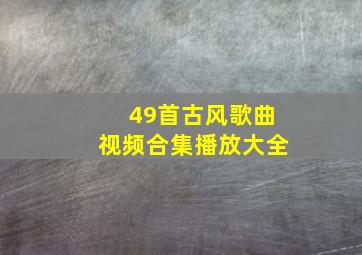 49首古风歌曲
视频合集播放大全